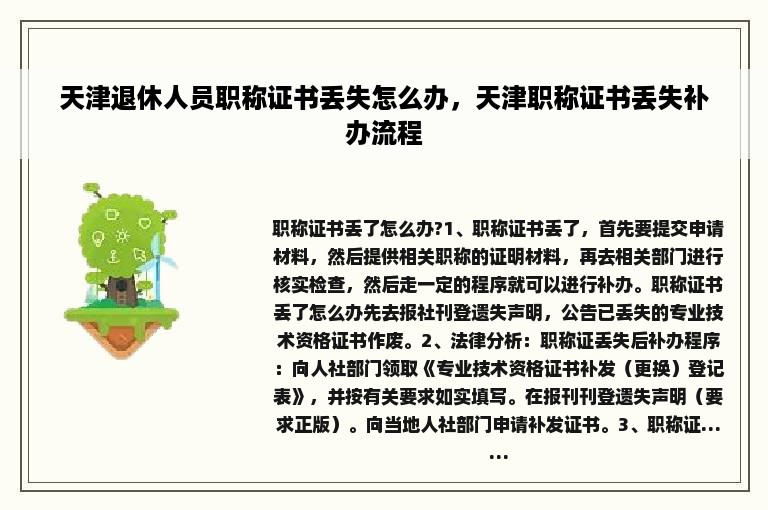 天津退休人员职称证书丢失怎么办，天津职称证书丢失补办流程

职称证书丢了怎么办?1、职称证书丢了，首先要提交申请材料，然后提供相关职称的证明材料，再去相关部门进行核实检查，然后走一定的程序就可以进行补办。职称证书丢了怎么办先去报社刊登遗失声明，公告已丢失的专业技术资格证书作废。2、法律分析：职称证丢失后补办程序：向人社部门领取《专业技术资格证书补发（更换）登记表》，并按有关要求如实填写。在报刊刊登遗失声明（要求正版）。向当地人社部门申请补发证书。3、职称证......